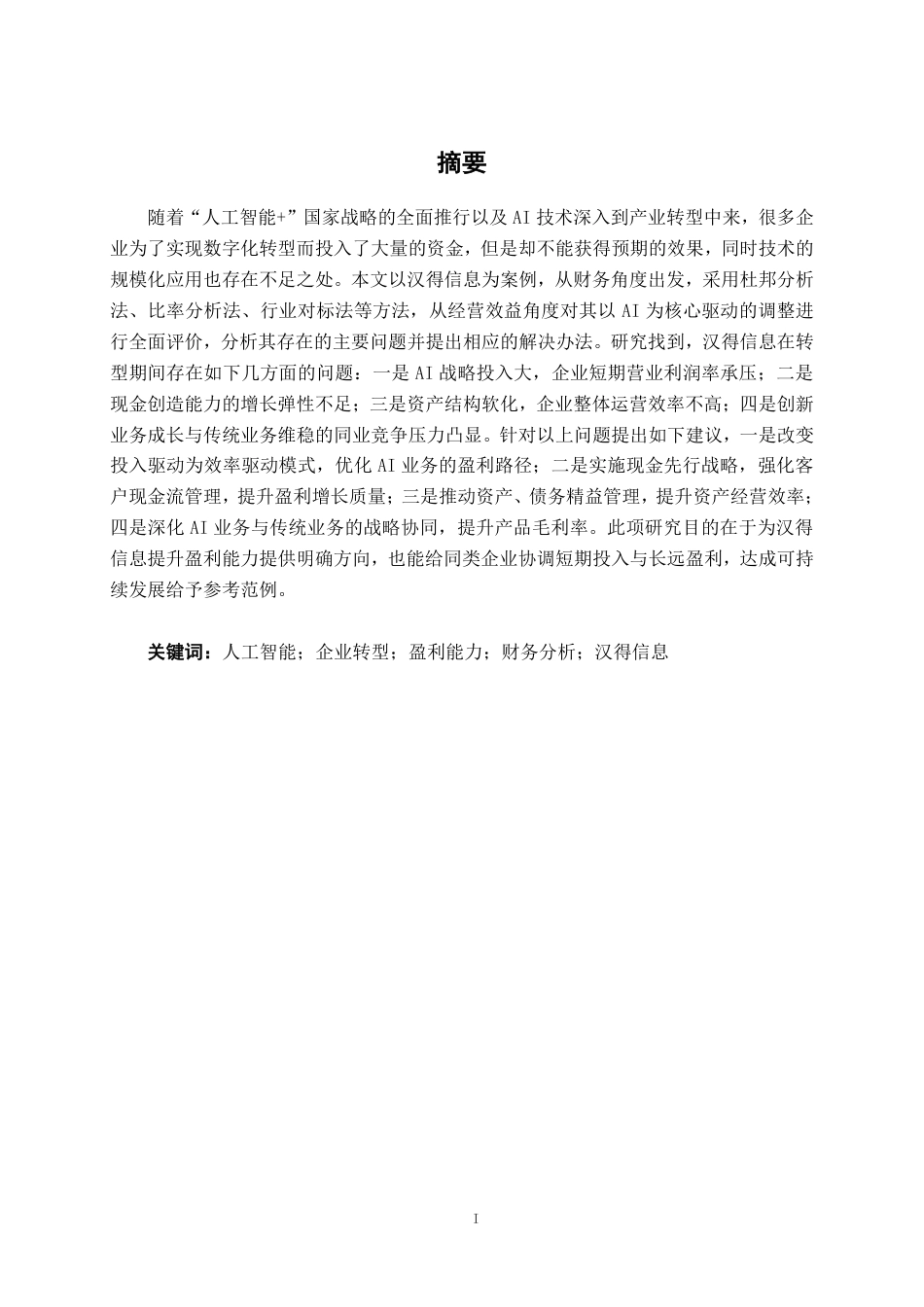 摘要

随着“人工智能+”国家战略的全面推行以及 AI 技术深入到产业转型中来，很多企业为了实现数字化转型而投入了大量的资金，但是却不能获得预期的效果，同时技术的规模化应用也存在不足之处。本文以汉得信息为案例，从财务角度出发，采用杜邦分析法、比率分析法、行业对标法等方法，从经营效益角度对其以 AI 为核心驱动的调整进行全面评价，分析其存在的主要问题并提出相应的解决办法。研究找到，汉得信息在转型期间存在如下几方面的问题：一是 AI 战略投入大，企业短期营业利润率承压；二是现金创造能力的增长弹性不足；三是资产结构软化，企业整体运营效率不高；四是创新业务成长与传统业务维稳的同业竞争压力凸显。针对以上问题提出如下建议，一是改变投入驱动为效率驱动模式，优化 AI 业务的盈利路径；二是实施现金先行战略，强化客户现金流管理，提升盈利增长质量；三是推动资产、债务精益管理，提升资产经营效率；四是深化 AI 业务与传统业务的战略协同，提升产品毛利率。此项研究目的在于为汉得信息提升盈利能力提供明确方向，也能给同类企业协调短期投入与长远盈利，达成可持续发展给予参考范例。

关键词：人工智能；企业转型；盈利能力；财务分析；汉得信息

I